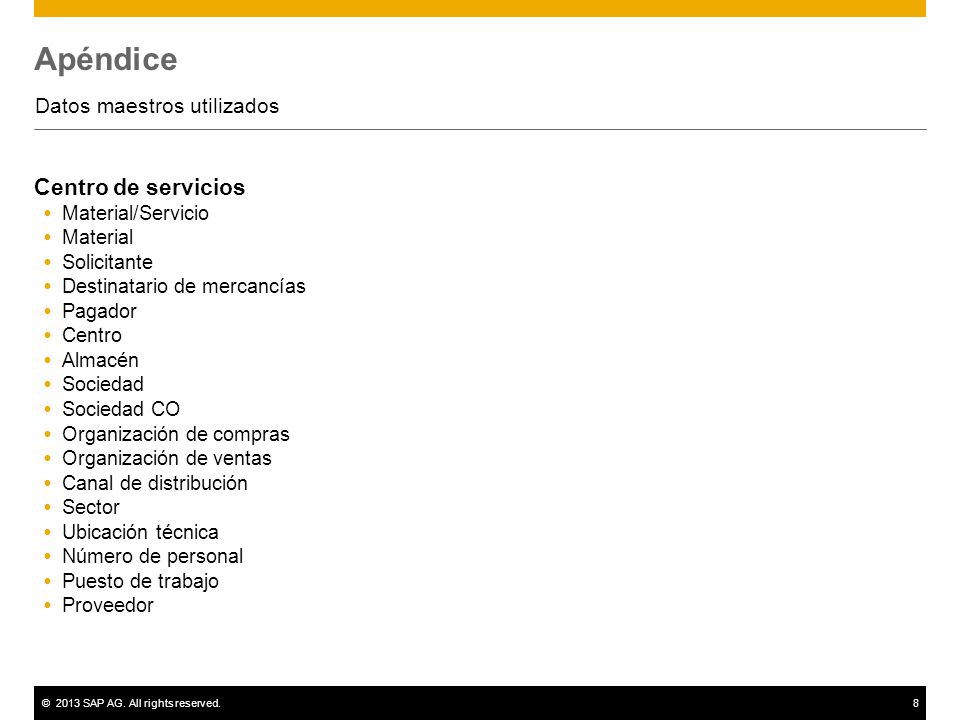 Apéndice

Datos maestros utilizados

Centro de servicios
- Material/Servicio
- Material
- Solicitante
- Destinatario de mercancías
- Pagador
- Centro
- Almacén
- Sociedad
- Sociedad CO
- Organización de compras
- Organización de ventas
- Canal de distribución
- Sector
- Ubicación técnica
- Número de personal
- Puesto de trabajo
- Proveedor

© 2013 SAP AG. All rights reserved.

8